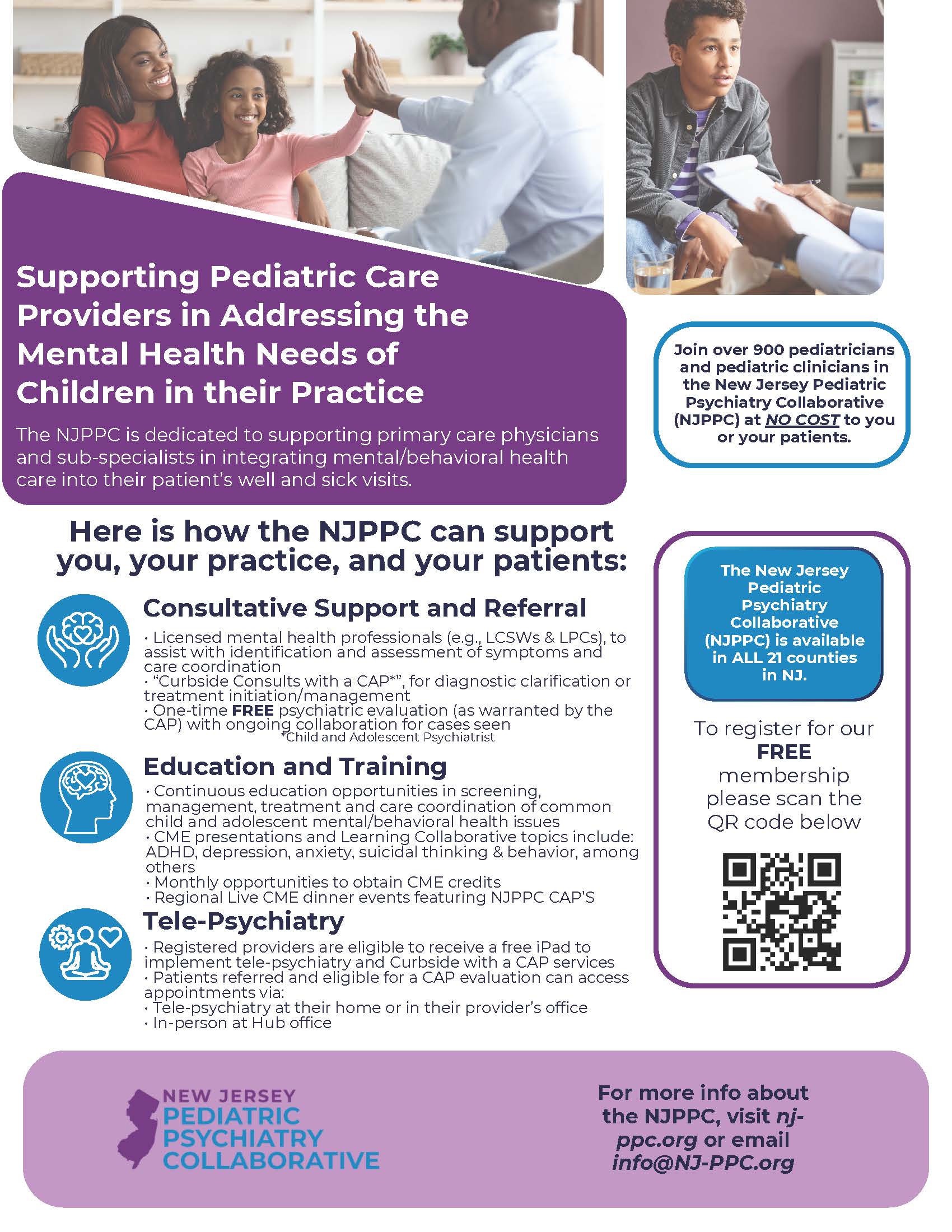 Supporting Pediatric Care Providers in Addressing the Mental Health Needs of Children in their Practice

The NJPPC is dedicated to supporting primary care physicians and sub-specialists in integrating mental/behavioral health care into their patient's well and sick visits.

Join over 900 pediatricians and pediatric clinicians in the New Jersey Pediatric Psychiatry Collaborative (NJPPC) at NO COST to you or your patients.

Here is how the NJPPC can support you, your practice, and your patients:

Consultative Support and Referral

• Licensed mental health professionals (e.g., LCSWs & LPCs), to assist with identification and assessment of symptoms and care coordination
• "Curbside Consults with a CAP*", for diagnostic clarification or treatment initiation/management
• One-time FREE psychiatric evaluation (as warranted by the CAP) with ongoing collaboration for cases seen
*Child and Adolescent Psychiatrist

Education and Training

• Continuous education opportunities in screening, management, treatment and care coordination of common child and adolescent mental/behavioral health issues
• CME presentations and Learning Collaborative topics include: ADHD, depression, anxiety, suicidal thinking & behavior, among others
• Monthly opportunities to obtain CME credits
• Regional Live CME dinner events featuring NJPPC CAP'S

Tele-Psychiatry

• Registered providers are eligible to receive a free iPad to implement tele-psychiatry and Curbside with a CAP services
• Patients referred and eligible for a CAP evaluation can access appointments via:
• Tele-psychiatry at their home or in their provider's office
• In-person at Hub office

The New Jersey Pediatric Psychiatry Collaborative (NJPPC) is available in ALL 21 counties in NJ.

To register for our FREE membership please scan the QR code below

NEW JERSEY PEDIATRIC PSYCHIATRY COLLABORATIVE

For more info about the NJPPC, visit nj-ppc.org or email info@NJ-PPC.org